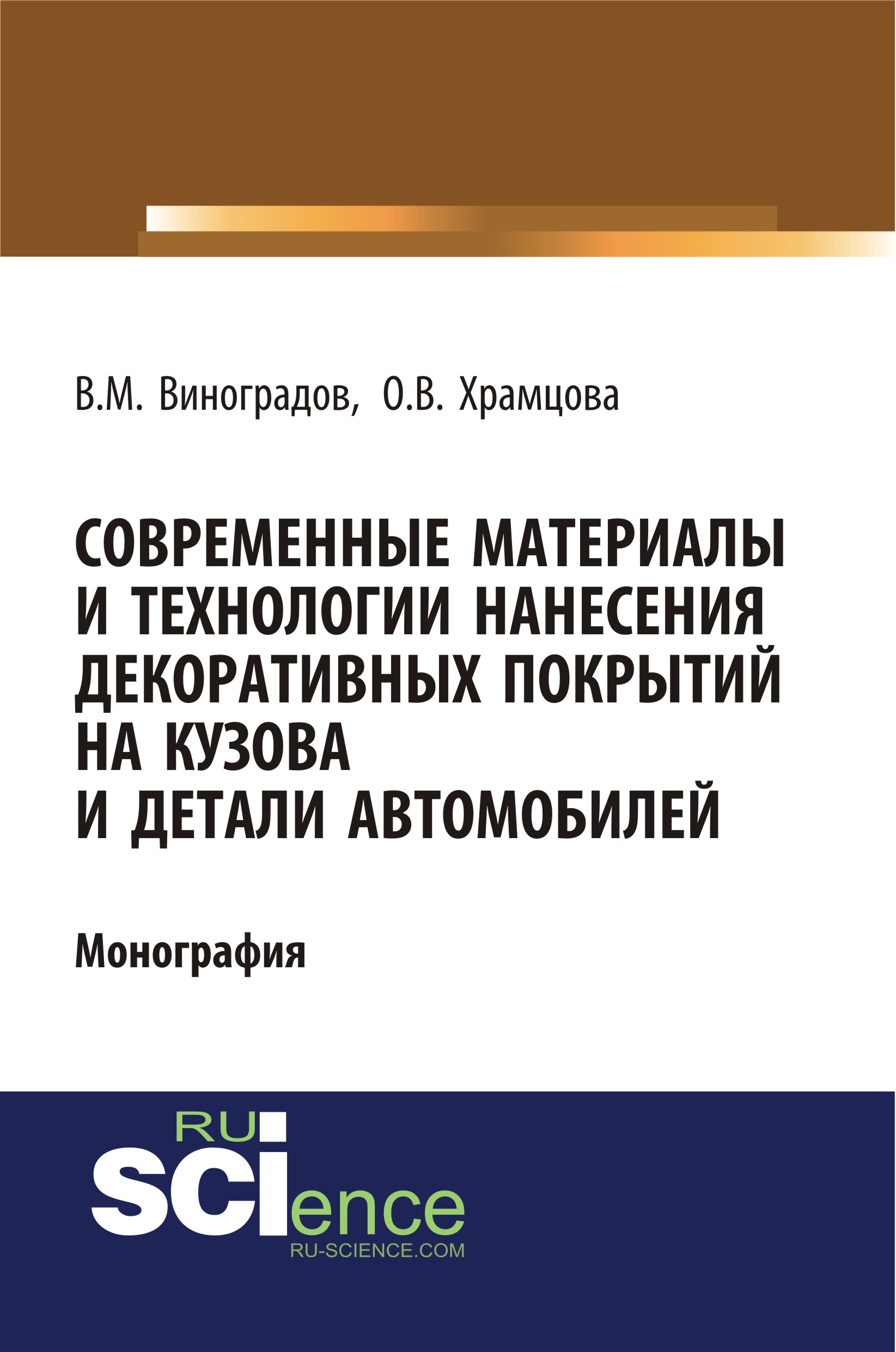 В.М. Виноградов, О.В. Храмцова

СОВРЕМЕННЫЕ МАТЕРИАЛЫ И ТЕХНОЛОГИИ НАНЕСЕНИЯ ДЕКОРАТИВНЫХ ПОКРЫТИЙ НА КУЗОВА И ДЕТАЛИ АВТОМОБИЛЕЙ

Монография

RU SCIence
RU-SCIENCE.COM